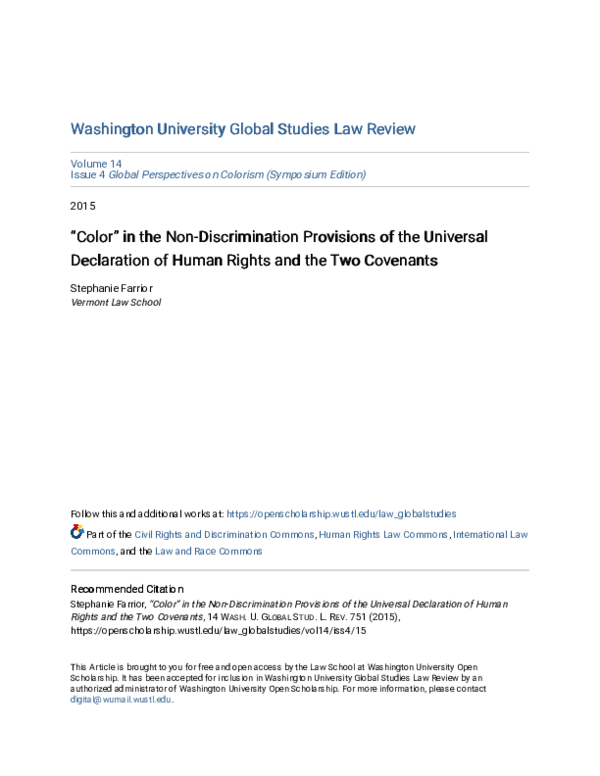 Washington University Global Studies Law Review

Volume 14
Issue 4 Global Perspectives on Colorism (Symposium Edition)

2015

"Color" in the Non-Discrimination Provisions of the Universal Declaration of Human Rights and the Two Covenants

Stephanie Farrior
Vermont Law School

Follow this and additional works at: https://openscholarship.wustl.edu/law_globalstudies

Part of the Civil Rights and Discrimination Commons, Human Rights Law Commons, International Law Commons, and the Law and Race Commons

Recommended Citation
Stephanie Farrior, "Color" in the Non-Discrimination Provisions of the Universal Declaration of Human Rights and the Two Covenants, 14 WASH. U. GLOBAL STUD. L. REV. 751 (2015), https://openscholarship.wustl.edu/law_globalstudies/vol14/iss4/15

This Article is brought to you for free and open access by the Law School at Washington University Open Scholarship. It has been accepted for inclusion in Washington University Global Studies Law Review by an authorized administrator of Washington University Open Scholarship. For more information, please contact digital@wumail.wustl.edu.